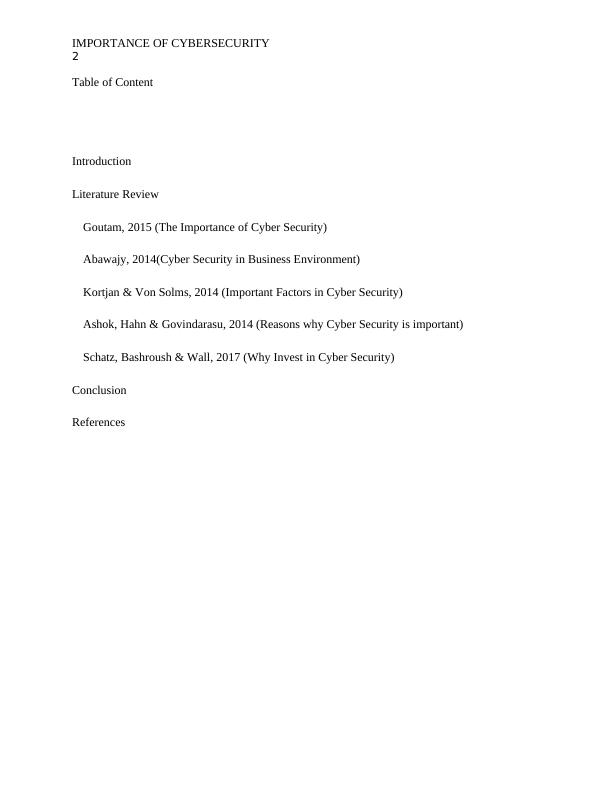 IMPORTANCE OF CYBERSECURITY
2

Table of Content

Introduction

Literature Review

Goutam, 2015 (The Importance of Cyber Security)

Abawajy, 2014(Cyber Security in Business Environment)

Kortjan & Von Solms, 2014 (Important Factors in Cyber Security)

Ashok, Hahn & Govindarasu, 2014 (Reasons why Cyber Security is important)

Schatz, Bashroush & Wall, 2017 (Why Invest in Cyber Security)

Conclusion

References